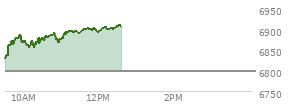 6950
6900
6850
6800
6750
10AM
12PM
2PM